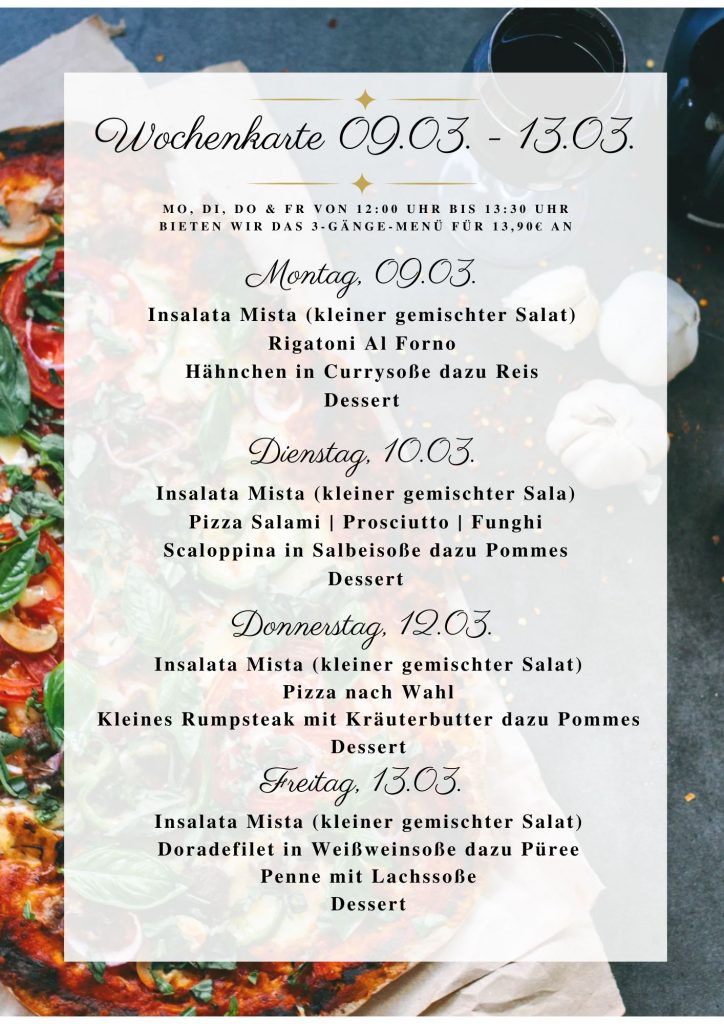 Wochenkarte 09.03. - 13.03.

MO, DI, DO & FR VON 12:00 UHR BIS 13:30 UHR BIETEN WIR DAS 3-GÄNGE-MENÜ FÜR 13,90€ AN

Montag, 09.03.

Insalata Mista (kleiner gemischter Salat)
Rigatoni Al Forno
Hähnchen in Currysoße dazu Reis
Dessert

Dienstag, 10.03.

Insalata Mista (kleiner gemischter Sala)
Pizza Salami | Prosciutto | Funghi
Scaloppina in Salbeisoße dazu Pommes
Dessert

Donnerstag, 12.03.

Insalata Mista (kleiner gemischter Salat)
Pizza nach Wahl
Kleines Rumpsteak mit Kräuterbutter dazu Pommes
Dessert

Freitag, 13.03.

Insalata Mista (kleiner gemischter Salat)
Doradefilet in Weißweinsoße dazu Püree
Penne mit Lachssoße
Dessert